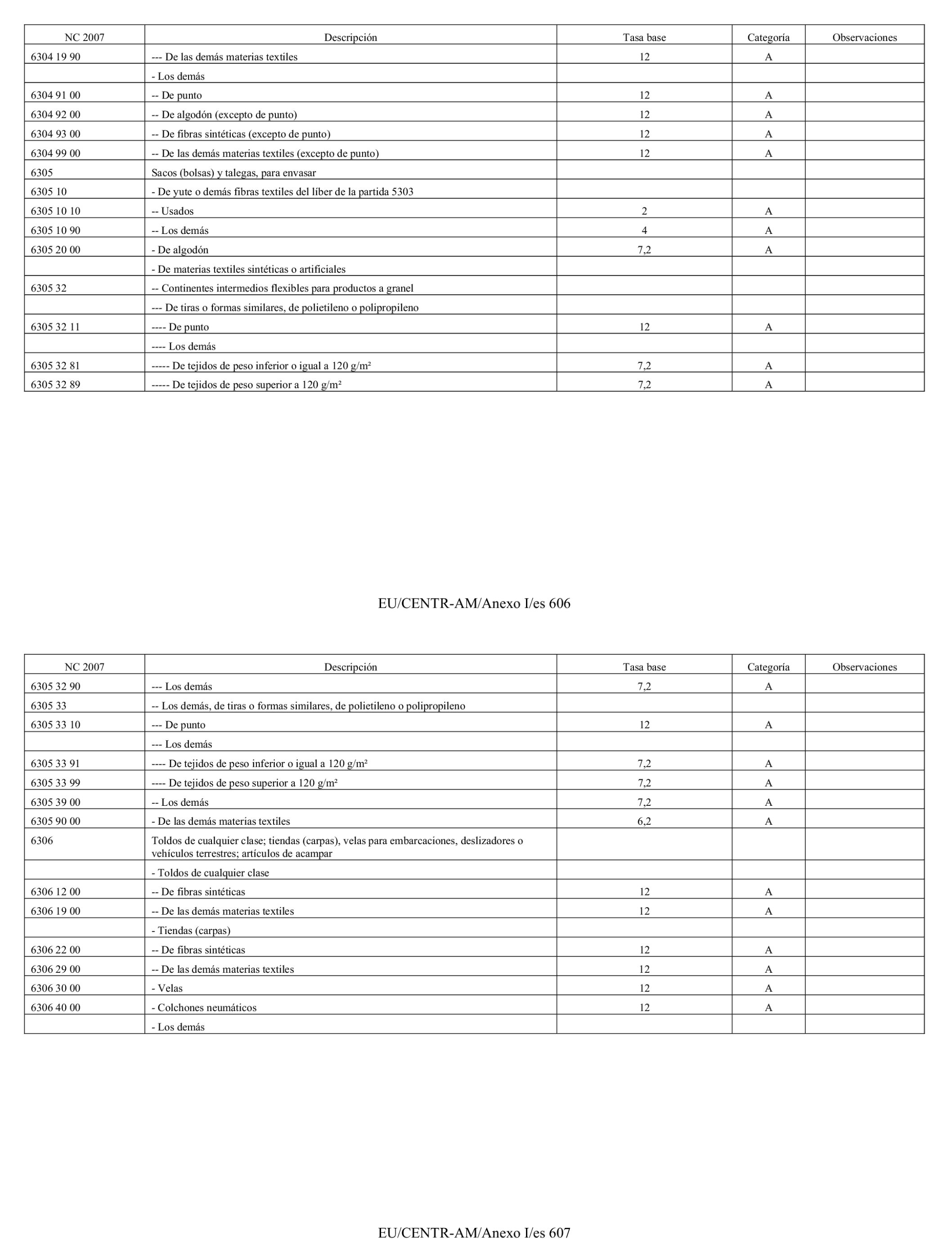 | NC 2007 | Descripción | Tasa base | Categoría | Observaciones |
|---|---|---|---|---|
| 6304 19 90 | --- De las demás materias textiles | 12 | A | |
| | - Los demás | | | |
| 6304 91 00 | -- De punto | 12 | A | |
| 6304 92 00 | -- De algodón (excepto de punto) | 12 | A | |
| 6304 93 00 | -- De fibras sintéticas (excepto de punto) | 12 | A | |
| 6304 99 00 | -- De las demás materias textiles (excepto de punto) | 12 | A | |
| 6305 | Sacos (bolsas) y talegas, para envasar | | | |
| 6305 10 | - De yute o demás fibras textiles del líber de la partida 5303 | | | |
| 6305 10 10 | -- Usados | 2 | A | |
| 6305 10 90 | -- Los demás | 4 | A | |
| 6305 20 00 | - De algodón | 7,2 | A | |
| | - De materias textiles sintéticas o artificiales | | | |
| 6305 32 | -- Continentes intermedios flexibles para productos a granel | | | |
| | --- De tiras o formas similares, de polietileno o polipropileno | | | |
| 6305 32 11 | ---- De punto | 12 | A | |
| | ---- Los demás | | | |
| 6305 32 81 | ----- De tejidos de peso inferior o igual a 120 g/m² | 7,2 | A | |
| 6305 32 89 | ----- De tejidos de peso superior a 120 g/m² | 7,2 | A | |

EU/CENTR-AM/Anexo I/es 606

| NC 2007 | Descripción | Tasa base | Categoría | Observaciones |
|---|---|---|---|---|
| 6305 32 90 | --- Los demás | 7,2 | A | |
| 6305 33 | -- Los demás, de tiras o formas similares, de polietileno o polipropileno | | | |
| 6305 33 10 | --- De punto | 12 | A | |
| | --- Los demás | | | |
| 6305 33 91 | ---- De tejidos de peso inferior o igual a 120 g/m² | 7,2 | A | |
| 6305 33 99 | ---- De tejidos de peso superior a 120 g/m² | 7,2 | A | |
| 6305 39 00 | -- Los demás | 7,2 | A | |
| 6305 90 00 | - De las demás materias textiles | 6,2 | A | |
| 6306 | Toldos de cualquier clase; tiendas (carpas), velas para embarcaciones, deslizadores o vehículos terrestres; artículos de acampar | | | |
| | - Toldos de cualquier clase | | | |
| 6306 12 00 | -- De fibras sintéticas | 12 | A | |
| 6306 19 00 | -- De las demás materias textiles | 12 | A | |
| | - Tiendas (carpas) | | | |
| 6306 22 00 | -- De fibras sintéticas | 12 | A | |
| 6306 29 00 | -- De las demás materias textiles | 12 | A | |
| 6306 30 00 | - Velas | 12 | A | |
| 6306 40 00 | - Colchones neumáticos | 12 | A | |
| | - Los demás | | | |

EU/CENTR-AM/Anexo I/es 607